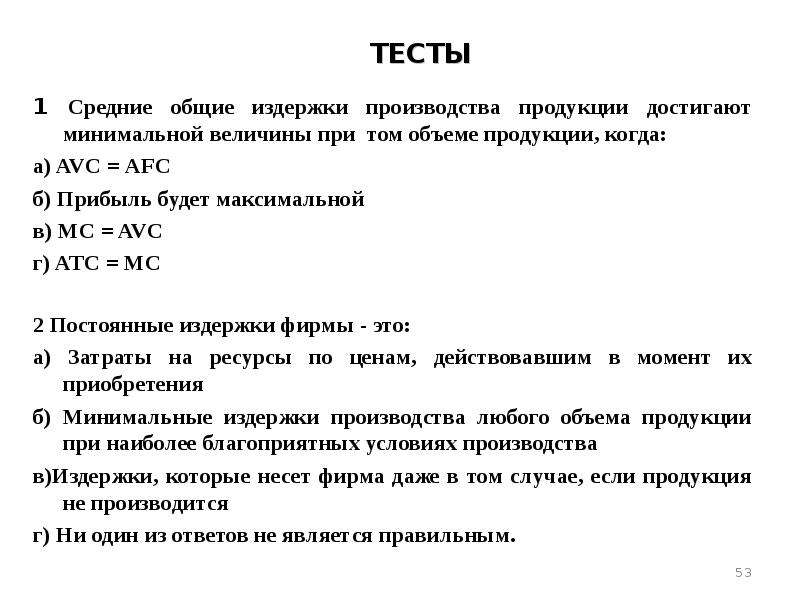 ТЕСТЫ

1 Средние общие издержки производства продукции достигают минимальной величины при том объеме продукции, когда:

а) AVC = AFC

б) Прибыль будет максимальной

в) MC = AVC

г) ATC = MC

2 Постоянные издержки фирмы - это:

а) Затраты на ресурсы по ценам, действовавшим в момент их приобретения

б) Минимальные издержки производства любого объема продукции при наиболее благоприятных условиях производства

в)Издержки, которые несет фирма даже в том случае, если продукция не производится

г) Ни один из ответов не является правильным.

53